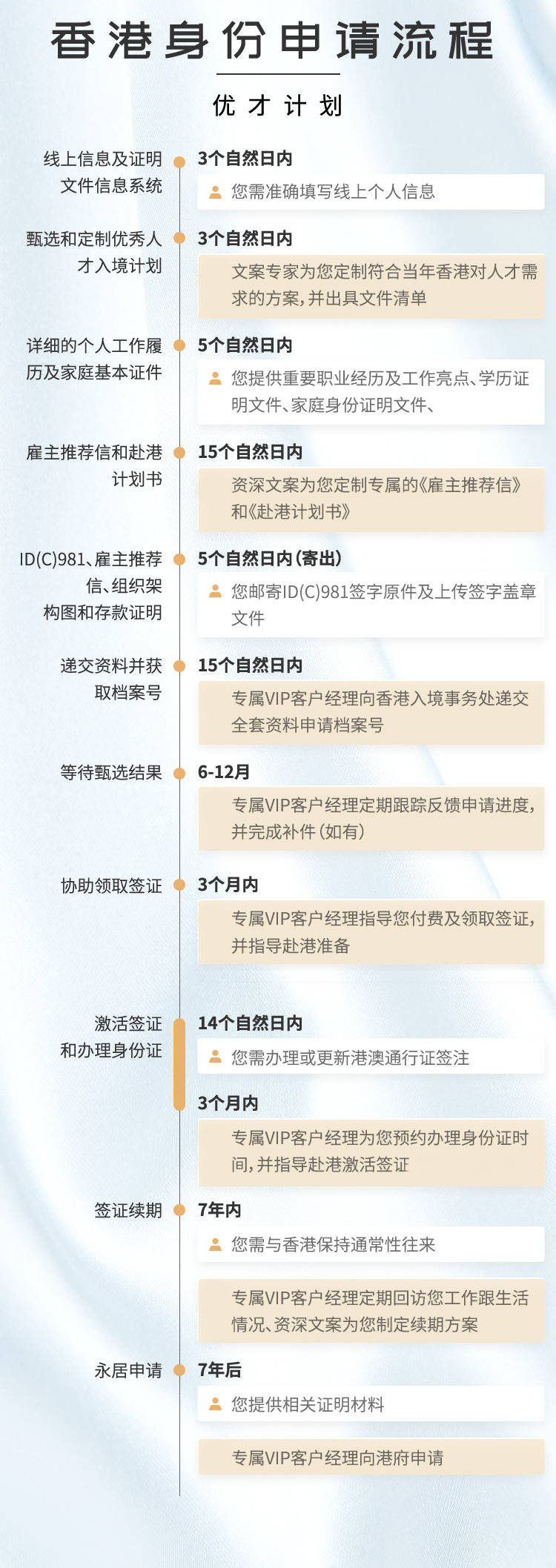 香港身份申请流程

优才计划

线上信息及证明文件信息系统

3个自然日内

您需准确填写线上个人信息

甄选和定制优秀人才入境计划

3个自然日内

文案专家为您定制符合当年香港对人才需求的方案，并出具文件清单

详细的个人工作履历及家庭基本证件

5个自然日内

您提供重要职业经历及工作亮点、学历证明文件、家庭身份证明文件、

雇主推荐信和赴港计划书

15个自然日内

资深文案为您定制专属的《雇主推荐信》和《赴港计划书》

ID(C)981、雇主推荐信、组织架构图和存款证明

5个自然日内（寄出）

您邮寄ID(C)981签字原件及上传签字盖章文件

递交资料并获取档案号

15个自然日内

专属VIP客户经理向香港入境事务处递交全套资料申请档案号

等待甄选结果

6-12月

专属VIP客户经理定期跟踪反馈申请进度，并完成补件（如有）

协助领取签证

3个月内

专属VIP客户经理指导您付费及领取签证，并指导赴港准备

激活签证和办理身份证

14个自然日内

您需办理或更新港澳通行证签注

3个月内

专属VIP客户经理为您预约办理身份证时间，并指导赴港激活签证

签证续期

7年内

您需与香港保持通常性往来

专属VIP客户经理定期回访您工作跟生活情况、资深文案为您制定续期方案

永居申请

7年后

您提供相关证明材料

专属VIP客户经理向港府申请